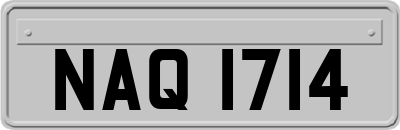 NAQ 1714